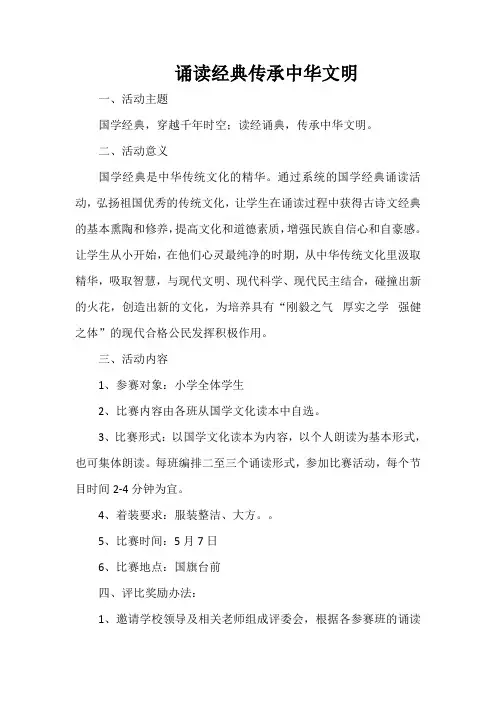 诵读经典传承中华文明

一、活动主题

国学经典，穿越千年时空；读经诵典，传承中华文明。

二、活动意义

国学经典是中华传统文化的精华。通过系统的国学经典诵读活动，弘扬祖国优秀的传统文化，让学生在诵读过程中获得古诗文经典的基本熏陶和修养，提高文化和道德素质，增强民族自信心和自豪感。让学生从小开始，在他们心灵最纯净的时期，从中华传统文化里汲取精华，吸取智慧，与现代文明、现代科学、现代民主结合，碰撞出新的火花，创造出新的文化，为培养具有“刚毅之气 厚实之学 强健之体”的现代合格公民发挥积极作用。

三、活动内容

1、参赛对象：小学全体学生

2、比赛内容由各班从国学文化读本中自选。

3、比赛形式：以国学文化读本为内容，以个人朗读为基本形式，也可集体朗读。每班编排二至三个诵读形式，参加比赛活动，每个节目时间 2-4 分钟为宜。

4、着装要求：服装整洁、大方。。

5、比赛时间：5 月 7 日

6、比赛地点：国旗台前

四、评比奖励办法：

1、邀请学校领导及相关老师组成评委会，根据各参赛班的诵读